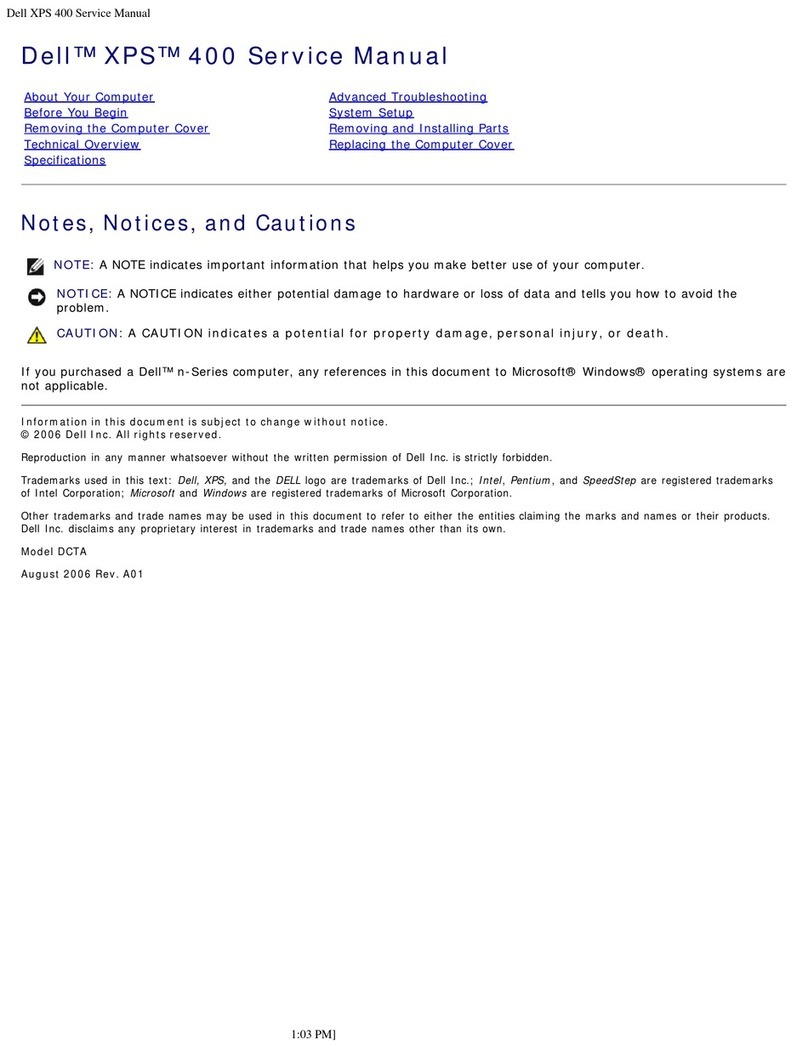 Dell XPS 400 Service Manual

Dell™ XPS™ 400 Service Manual

About Your Computer
Before You Begin
Removing the Computer Cover
Technical Overview
Specifications

Advanced Troubleshooting
System Setup
Removing and Installing Parts
Replacing the Computer Cover

Notes, Notices, and Cautions

NOTE: A NOTE indicates important information that helps you make better use of your computer.

NOTICE: A NOTICE indicates either potential damage to hardware or loss of data and tells you how to avoid the problem.

CAUTION: A CAUTION indicates a potential for property damage, personal injury, or death.

If you purchased a Dell™ n-Series computer, any references in this document to Microsoft® Windows® operating systems are not applicable.

Information in this document is subject to change without notice.
© 2006 Dell Inc. All rights reserved.

Reproduction in any manner whatsoever without the written permission of Dell Inc. is strictly forbidden.

Trademarks used in this text: Dell, XPS, and the DELL logo are trademarks of Dell Inc.; Intel, Pentium, and SpeedStep are registered trademarks of Intel Corporation; Microsoft and Windows are registered trademarks of Microsoft Corporation.

Other trademarks and trade names may be used in this document to refer to either the entities claiming the marks and names or their products. Dell Inc. disclaims any proprietary interest in trademarks and trade names other than its own.

Model DCTA

August 2006 Rev. A01

1:03 PM]